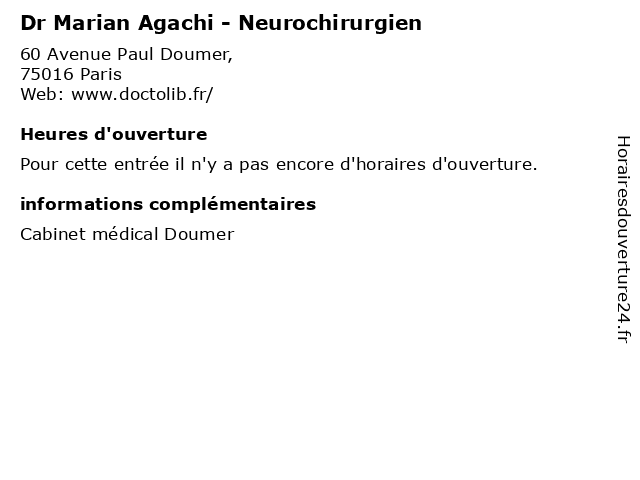 Dr Marian Agachi - Neurochirurgien
60 Avenue Paul Doumer,
75016 Paris
Web: www.doctolib.fr/

Heures d'ouverture
Pour cette entrée il n'y a pas encore d'horaires d'ouverture.

informations complémentaires
Cabinet médical Doumer

Horairesdouverture24.fr